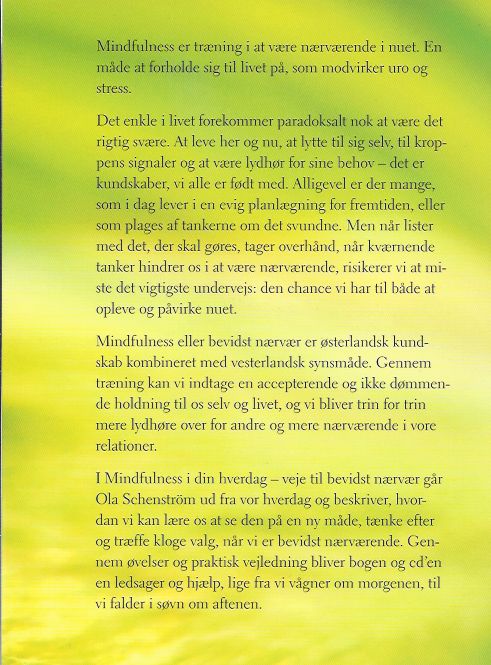 Mindfulness er træning i at være nærværende i nuet. En måde at forholde sig til livet på, som modvirker uro og stress.

Det enkle i livet forekommer paradoksalt nok at være det rigtig svære. At leve her og nu, at lytte til sig selv, til kroppens signaler og at være lydhør for sine behov – det er kundskaber, vi alle er født med. Alligevel er der mange, som i dag lever i en evig planlægning for fremtiden, eller som plages af tankerne om det svundne. Men når lister med det, der skal gøres, tager overhånd, når kværnende tanker hindrer os i at være nærværende, risikerer vi at miste det vigtigste undervejs: den chance vi har til både at opleve og påvirke nuet.

Mindfulness eller bevidst nærvær er østerlandsk kundskab kombineret med vesterlandsk synsmåde. Gennem træning kan vi indtage en accepterende og ikke dømmende holdning til os selv og livet, og vi bliver trin for trin mere lydhøre over for andre og mere nærværende i vore relationer.

I Mindfulness i din hverdag – veje til bevidst nærvær går Ola Schenström ud fra vor hverdag og beskriver, hvordan vi kan lære os at se den på en ny måde, tænke efter og træffe kloge valg, når vi er bevidst nærværende. Gennem øvelser og praktisk vejledning bliver bogen og cd'en en ledsager og hjælp, lige fra vi vågner om morgenen, til vi falder i søvn om aftenen.